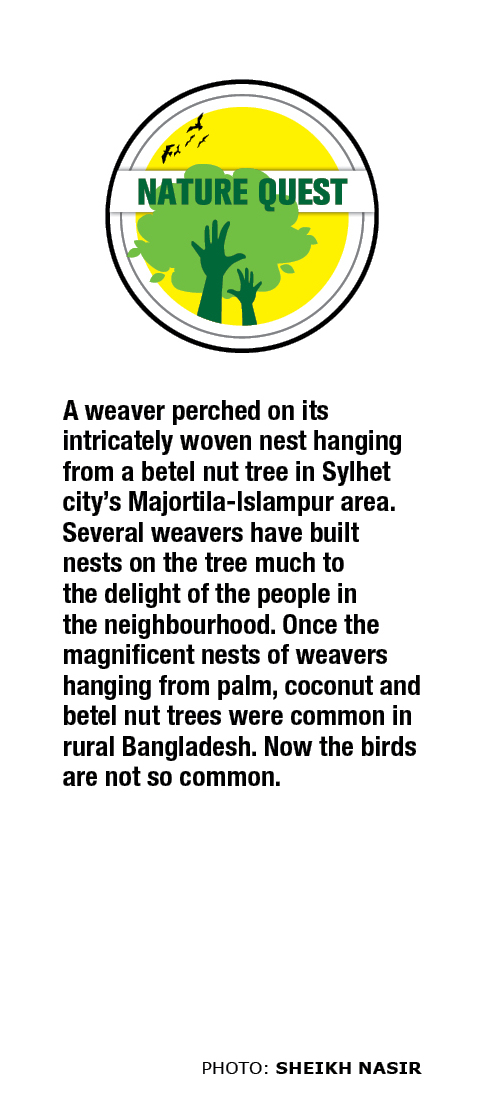 NATURE QUEST

A weaver perched on its intricately woven nest hanging from a betel nut tree in Sylhet city's Majortila-Islampur area. Several weavers have built nests on the tree much to the delight of the people in the neighbourhood. Once the magnificent nests of weavers hanging from palm, coconut and betel nut trees were common in rural Bangladesh. Now the birds are not so common.

PHOTO: SHEIKH NASIR